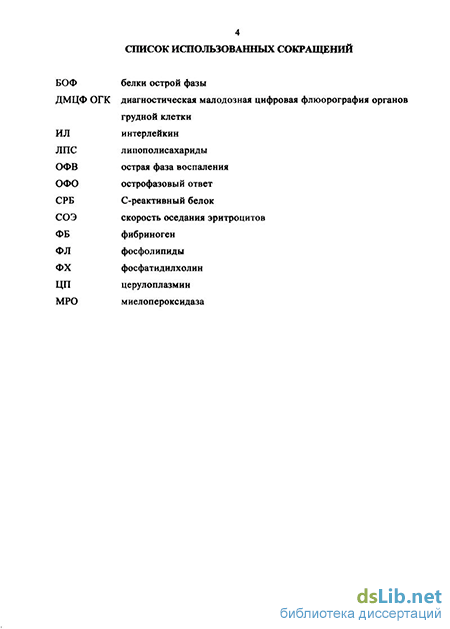 4

СПИСОК ИСПОЛЬЗОВАННЫХ СОКРАЩЕНИЙ

| | |
|---|---|
| БОФ | белки острой фазы |
| ДМЦФ ОГК | диагностическая малодозная цифровая флюорография органов грудной клетки |
| ИЛ | интерлейкин |
| ЛПС | липополисахариды |
| ОФВ | острая фаза воспаления |
| ОФО | острофазовый ответ |
| СРБ | С-реактивный белок |
| СОЭ | скорость оседания эритроцитов |
| ФБ | фибриноген |
| ФЛ | фосфолипиды |
| ФХ | фосфатидилхолин |
| ЦП | церулоплазмин |
| МРО | миелопероксидаза |

dsLib.net
библиотека диссертаций